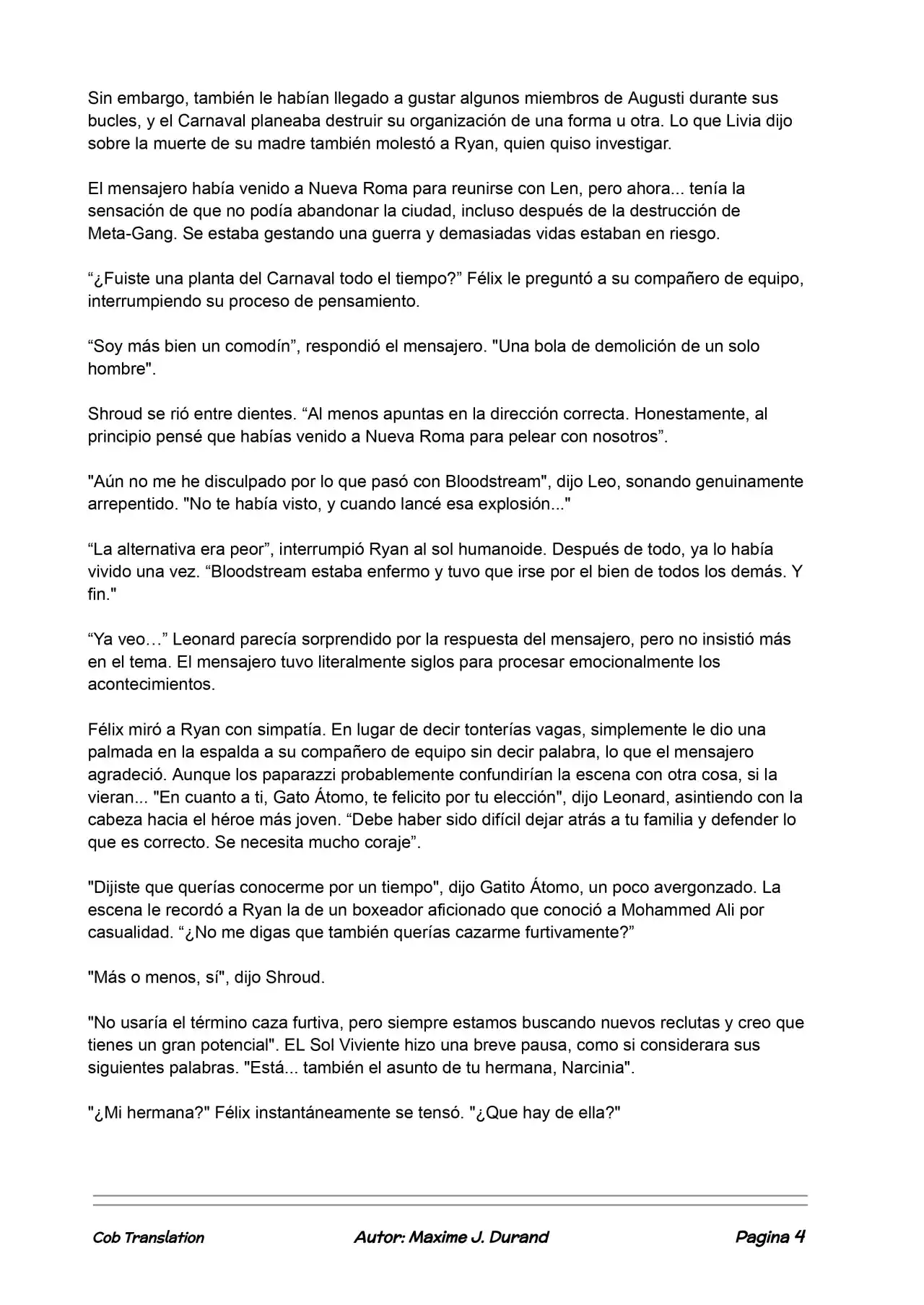 Sin embargo, también le habían llegado a gustar algunos miembros de Augusti durante sus bucles, y el Carnaval planeaba destruir su organización de una forma u otra. Lo que Livia dijo sobre la muerte de su madre también molestó a Ryan, quien quiso investigar.

El mensajero había venido a Nueva Roma para reunirse con Len, pero ahora... tenía la sensación de que no podía abandonar la ciudad, incluso después de la destrucción de Meta-Gang. Se estaba gestando una guerra y demasiadas vidas estaban en riesgo.

“¿Fuiste una planta del Carnaval todo el tiempo?” Félix le preguntó a su compañero de equipo, interrumpiendo su proceso de pensamiento.

“Soy más bien un comodín”, respondió el mensajero. "Una bola de demolición de un solo hombre".

Shroud se rió entre dientes. “Al menos apuntas en la dirección correcta. Honestamente, al principio pensé que habías venido a Nueva Roma para pelear con nosotros”.

"Aún no me he disculpado por lo que pasó con Bloodstream", dijo Leo, sonando genuinamente arrepentido. "No te había visto, y cuando lancé esa explosión..."

“La alternativa era peor”, interrumpió Ryan al sol humanoide. Después de todo, ya lo había vivido una vez. “Bloodstream estaba enfermo y tuvo que irse por el bien de todos los demás. Y fin."

“Ya veo…” Leonard parecía sorprendido por la respuesta del mensajero, pero no insistió más en el tema. El mensajero tuvo literalmente siglos para procesar emocionalmente los acontecimientos.

Félix miró a Ryan con simpatía. En lugar de decir tonterías vagas, simplemente le dio una palmada en la espalda a su compañero de equipo sin decir palabra, lo que el mensajero agradeció. Aunque los paparazzi probablemente confundirían la escena con otra cosa, si la vieran... "En cuanto a ti, Gato Átomo, te felicito por tu elección", dijo Leonard, asintiendo con la cabeza hacia el héroe más joven. “Debe haber sido difícil dejar atrás a tu familia y defender lo que es correcto. Se necesita mucho coraje”.

"Dijiste que querías conocerme por un tiempo", dijo Gatito Átomo, un poco avergonzado. La escena le recordó a Ryan la de un boxeador aficionado que conoció a Mohammed Ali por casualidad. “¿No me digas que también querías cazarme furtivamente?”

"Más o menos, sí", dijo Shroud.

"No usaría el término caza furtiva, pero siempre estamos buscando nuevos reclutas y creo que tienes un gran potencial". EL Sol Viviente hizo una breve pausa, como si considerara sus siguientes palabras. "Está... también el asunto de tu hermana, Narcinia".

"¿Mi hermana?" Félix instantáneamente se tensó. "¿Que hay de ella?"

Cob Translation Autor: Maxime J. Durand Pagina 4